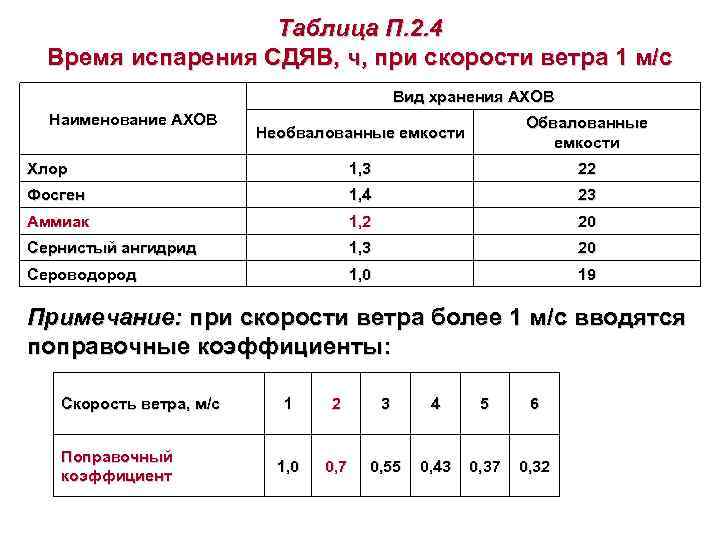 Таблица П.2.4
Время испарения СДЯВ, ч, при скорости ветра 1 м/с

| Наименование АХОВ | Вид хранения АХОВ | |
|---|---|---|
| | Необвалованные емкости | Обвалованные емкости |
| Хлор | 1,3 | 22 |
| Фосген | 1,4 | 23 |
| Аммиак | 1,2 | 20 |
| Сернистый ангидрид | 1,3 | 20 |
| Сероводород | 1,0 | 19 |

Примечание: при скорости ветра более 1 м/с вводятся поправочные коэффициенты:

| Скорость ветра, м/с | 1 | 2 | 3 | 4 | 5 | 6 |
|---|---|---|---|---|---|---|
| Поправочный коэффициент | 1,0 | 0,7 | 0,55 | 0,43 | 0,37 | 0,32 |